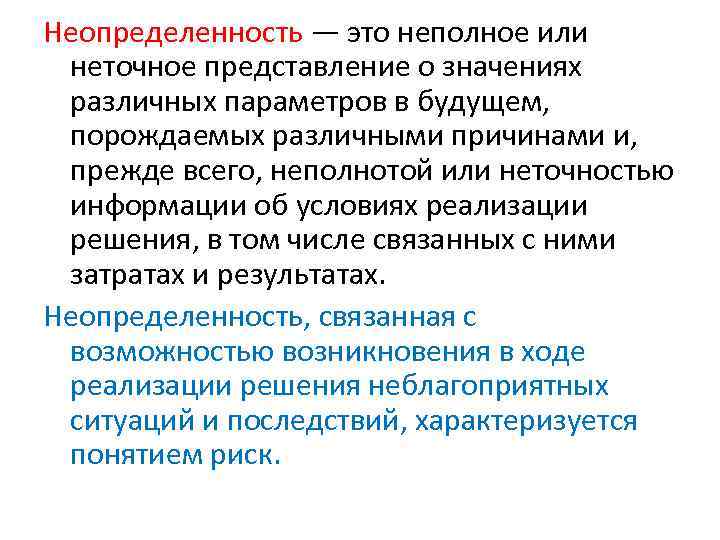 Неопределенность — это неполное или неточное представление о значениях различных параметров в будущем, порождаемых различными причинами и, прежде всего, неполнотой или неточностью информации об условиях реализации решения, в том числе связанных с ними затратах и результатах.

Неопределенность, связанная с возможностью возникновения в ходе реализации решения неблагоприятных ситуаций и последствий, характеризуется понятием риск.